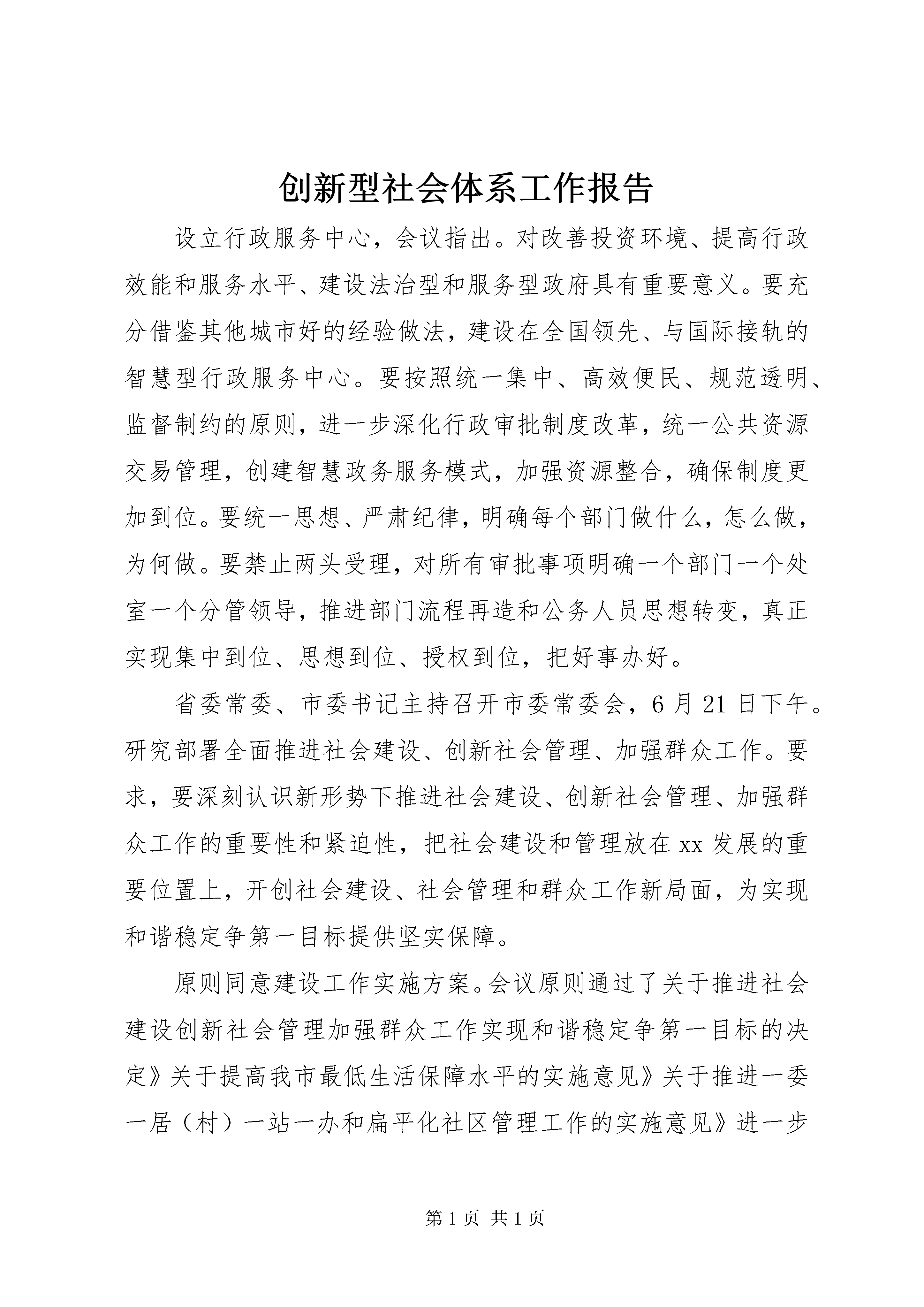 创新型社会体系工作报告

设立行政服务中心，会议指出。对改善投资环境、提高行政效能和服务水平、建设法治型和服务型政府具有重要意义。要充分借鉴其他城市好的经验做法，建设在全国领先、与国际接轨的智慧型行政服务中心。要按照统一集中、高效便民、规范透明、监督制约的原则，进一步深化行政审批制度改革，统一公共资源交易管理，创建智慧政务服务模式，加强资源整合，确保制度更加到位。要统一思想、严肃纪律，明确每个部门做什么，怎么做，为何做。要禁止两头受理，对所有审批事项明确一个部门一个处室一个分管领导，推进部门流程再造和公务人员思想转变，真正实现集中到位、思想到位、授权到位，把好事办好。

省委常委、市委书记主持召开市委常委会，6 月 21 日下午。研究部署全面推进社会建设、创新社会管理、加强群众工作。要求，要深刻认识新形势下推进社会建设、创新社会管理、加强群众工作的重要性和紧迫性，把社会建设和管理放在 xx 发展的重要位置上，开创社会建设、社会管理和群众工作新局面，为实现和谐稳定争第一目标提供坚实保障。

原则同意建设工作实施方案。会议原则通过了关于推进社会建设创新社会管理加强群众工作实现和谐稳定争第一目标的决定》关于提高我市最低生活保障水平的实施意见》关于推进一委一居（村）一站一办和扁平化社区管理工作的实施意见》进一步

第 1 页 共 1 页